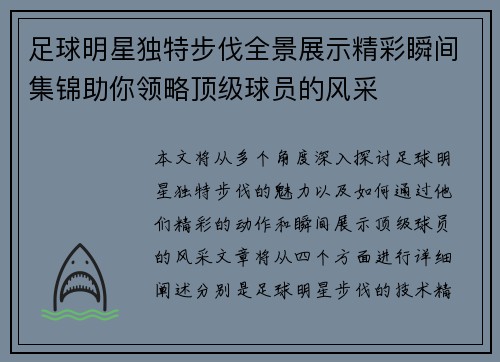 足球明星独特步伐全景展示精彩瞬间集锦助你领略顶级球员的风采

本文将从多个角度深入探讨足球明星独特步伐的魅力以及如何通过他们精彩的动作和瞬间展示顶级球员的风采文章将从四个方面进行详细阐述分别是足球明星步伐的技术精